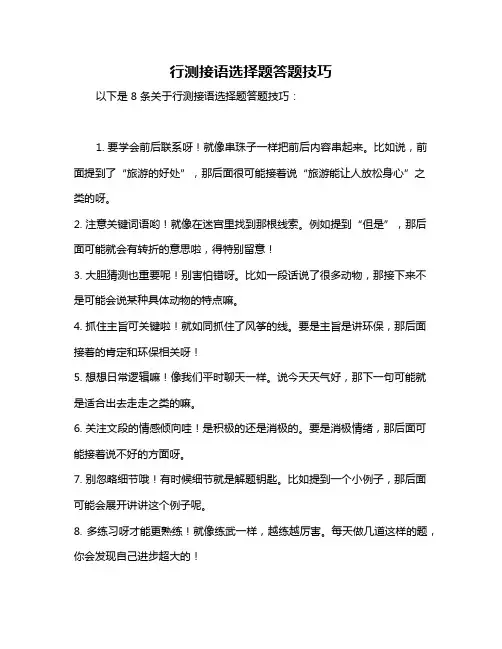 行测接语选择题答题技巧

以下是 8 条关于行测接语选择题答题技巧：

1. 要学会前后联系呀！就像串珠子一样把前后内容串起来。比如说，前面提到了“旅游的好处”，那后面很可能接着说“旅游能让人放松身心”之类的呀。

2. 注意关键词语哟！就像在迷宫里找到那根线索。例如提到“但是”，那后面可能就会有转折的意思啦，得特别留意！

3. 大胆猜测也重要呢！别害怕错呀。比如一段话说了很多动物，那接下来不是可能会说某种具体动物的特点嘛。

4. 抓住主旨可关键啦！就如同抓住了风筝的线。要是主旨是讲环保，那后面接着的肯定和环保相关呀！

5. 想想日常逻辑嘛！像我们平时聊天一样。说今天天气好，那下一句可能就是适合出去走走之类的嘛。

6. 关注文段的情感倾向哇！是积极的还是消极的。要是消极情绪，那后面可能接着说不好的方面呀。

7. 别忽略细节哦！有时候细节就是解题钥匙。比如提到一个小例子，那后面可能会展开讲讲这个例子呢。

8. 多练习呀才能更熟练！就像练武一样，越练越厉害。每天做几道这样的题，你会发现自己进步超大的！